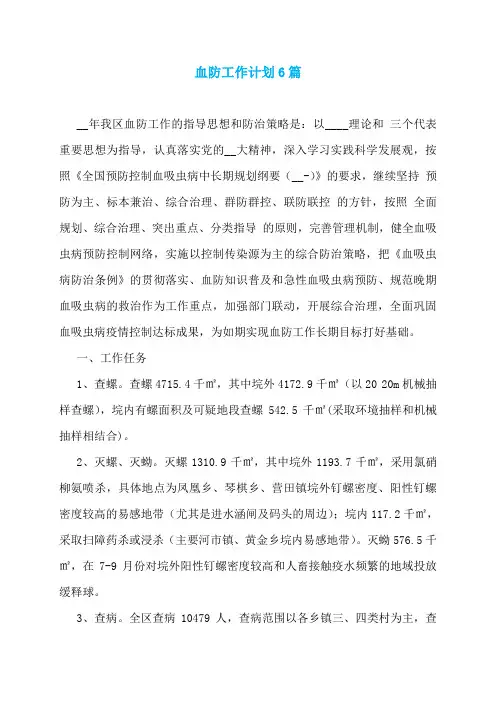 血防工作计划6篇

__年我区血防工作的指导思想和防治策略是：以____理论和 三个代表 重要思想为指导，认真落实党的__大精神，深入学习实践科学发展观，按照《全国预防控制血吸虫病中长期规划纲要（__-）》的要求，继续坚持 预防为主、标本兼治、综合治理、群防群控、联防联控 的方针，按照 全面规划、综合治理、突出重点、分类指导 的原则，完善管理机制，健全血吸虫病预防控制网络，实施以控制传染源为主的综合防治策略，把《血吸虫病防治条例》的贯彻落实、血防知识普及和急性血吸虫病预防、规范晚期血吸虫病的救治作为工作重点，加强部门联动，开展综合治理，全面巩固血吸虫病疫情控制达标成果，为如期实现血防工作长期目标打好基础。

一、工作任务

1、查螺。查螺 4715.4 千㎡，其中垸外 4172.9 千㎡（以 20 20m 机械抽样查螺），垸内有螺面积及可疑地段查螺 542.5 千㎡(采取环境抽样和机械抽样相结合)。

2、灭螺、灭蚴。灭螺 1310.9 千㎡，其中垸外 1193.7 千㎡，采用氯硝柳氨喷杀，具体地点为凤凰乡、琴棋乡、营田镇垸外钉螺密度、阳性钉螺密度较高的易感地带（尤其是进水涵闸及码头的周边）；垸内 117.2 千㎡，采取扫障药杀或浸杀（主要河市镇、黄金乡垸内易感地带）。灭蚴 576.5 千㎡，在 7-9 月份对垸外阳性钉螺密度较高和人畜接触疫水频繁的地域投放缓释球。

3、查病。全区查病 10479 人，查病范围以各乡镇三、四类村为主，查